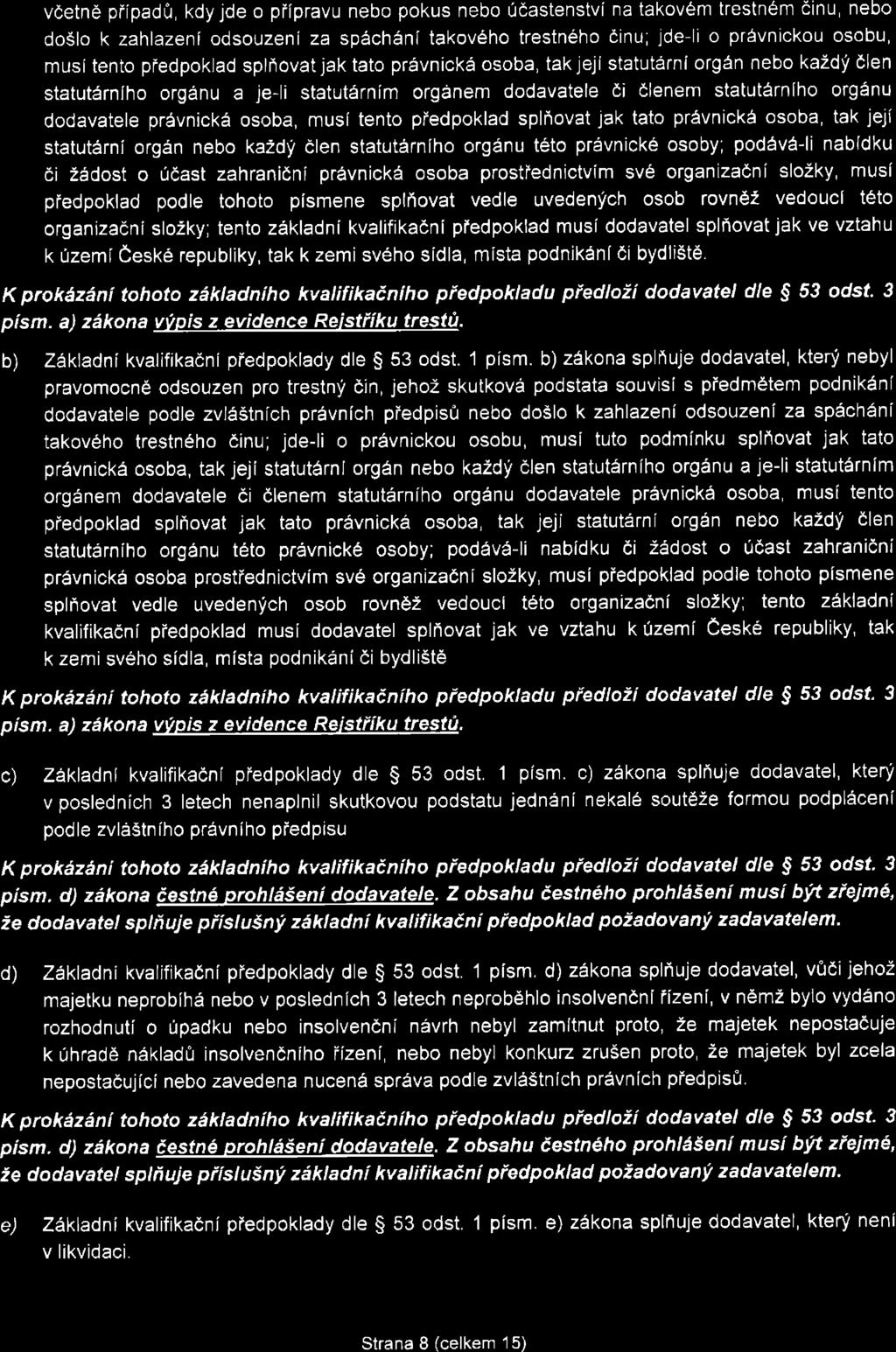 včetně případů, kdy jde o přípravu nebo pokus nebo účastenství na takovém trestném činu, nebo došlo k zahlazení odsouzení za spáchání takového trestného činu; jde-li o právnickou osobu, musí tento předpoklad splňovat jak tato právnická osoba, tak její statutární orgán nebo každý člen statutárního orgánu a je-li statutárním orgánem dodavatele či členem statutárního orgánu dodavatele právnická osoba, musí tento předpoklad splňovat jak tato právnická osoba, tak její statutární orgán nebo každý člen statutárního orgánu této právnické osoby; podává-li nabídku či žádost o účast zahraniční právnická osoba prostřednictvím své organizační složky, musí předpoklad podle tohoto písmene splňovat vedle uvedených osob rovněž vedoucí této organizační složky; tento základní kvalifikační předpoklad musí dodavatel splňovat jak ve vztahu k území České republiky, tak k zemi svého sídla, místa podnikání či bydliště.

K prokázání tohoto základního kvalifikačního předpokladu předloží dodavatel dle § 53 odst. 3 písm. a) zákona výpis z evidence Rejstříku trestů.

b) Základní kvalifikační předpoklady dle § 53 odst. 1 písm. b) zákona splňuje dodavatel, který nebyl pravomocně odsouzen pro trestný čin, jehož skutková podstata souvisí s předmětem podnikání dodavatele podle zvláštních právních předpisů nebo došlo k zahlazení odsouzení za spáchání takového trestného činu; jde-li o právnickou osobu, musí tuto podmínku splňovat jak tato právnická osoba, tak její statutární orgán nebo každý člen statutárního orgánu a je-li statutárním orgánem dodavatele či členem statutárního orgánu dodavatele právnická osoba, musí tento předpoklad splňovat jak tato právnická osoba, tak její statutární orgán nebo každý člen statutárního orgánu této právnické osoby; podává-li nabídku či žádost o účast zahraniční právnická osoba prostřednictvím své organizační složky, musí předpoklad podle tohoto písmene splňovat vedle uvedených osob rovněž vedoucí této organizační složky; tento základní kvalifikační předpoklad musí dodavatel splňovat jak ve vztahu k území České republiky, tak k zemi svého sídla, místa podnikání či bydliště

K prokázání tohoto základního kvalifikačního předpokladu předloží dodavatel dle § 53 odst. 3 písm. a) zákona výpis z evidence Rejstříku trestů.

c) Základní kvalifikační předpoklady dle § 53 odst. 1 písm. c) zákona splňuje dodavatel, který v posledních 3 letech nenaplnil skutkovou podstatu jednání nekalé soutěže formou podplácení podle zvláštního právního předpisu

K prokázání tohoto základního kvalifikačního předpokladu předloží dodavatel dle § 53 odst. 3 písm. d) zákona čestné prohlášení dodavatele. Z obsahu čestného prohlášení musí být zřejmé, že dodavatel splňuje příslušný základní kvalifikační předpoklad požadovaný zadavatelem.

d) Základní kvalifikační předpoklady dle § 53 odst. 1 písm. d) zákona splňuje dodavatel, vůči jehož majetku neprobíhá nebo v posledních 3 letech neproběhlo insolvenční řízení, v němž bylo vydáno rozhodnutí o úpadku nebo insolvenční návrh nebyl zamítnut proto, že majetek nepostačuje k úhradě nákladů insolvenčního řízení, nebo nebyl konkurz zrušen proto, že majetek byl zcela nepostačující nebo zavedena nucená správa podle zvláštních právních předpisů.

K prokázání tohoto základního kvalifikačního předpokladu předloží dodavatel dle § 53 odst. 3 písm. d) zákona čestné prohlášení dodavatele. Z obsahu čestného prohlášení musí být zřejmé, že dodavatel splňuje příslušný základní kvalifikační předpoklad požadovaný zadavatelem.

e) Základní kvalifikační předpoklady dle § 53 odst. 1 písm. e) zákona splňuje dodavatel, který není v likvidaci.

Strana 8 (celkem 15)